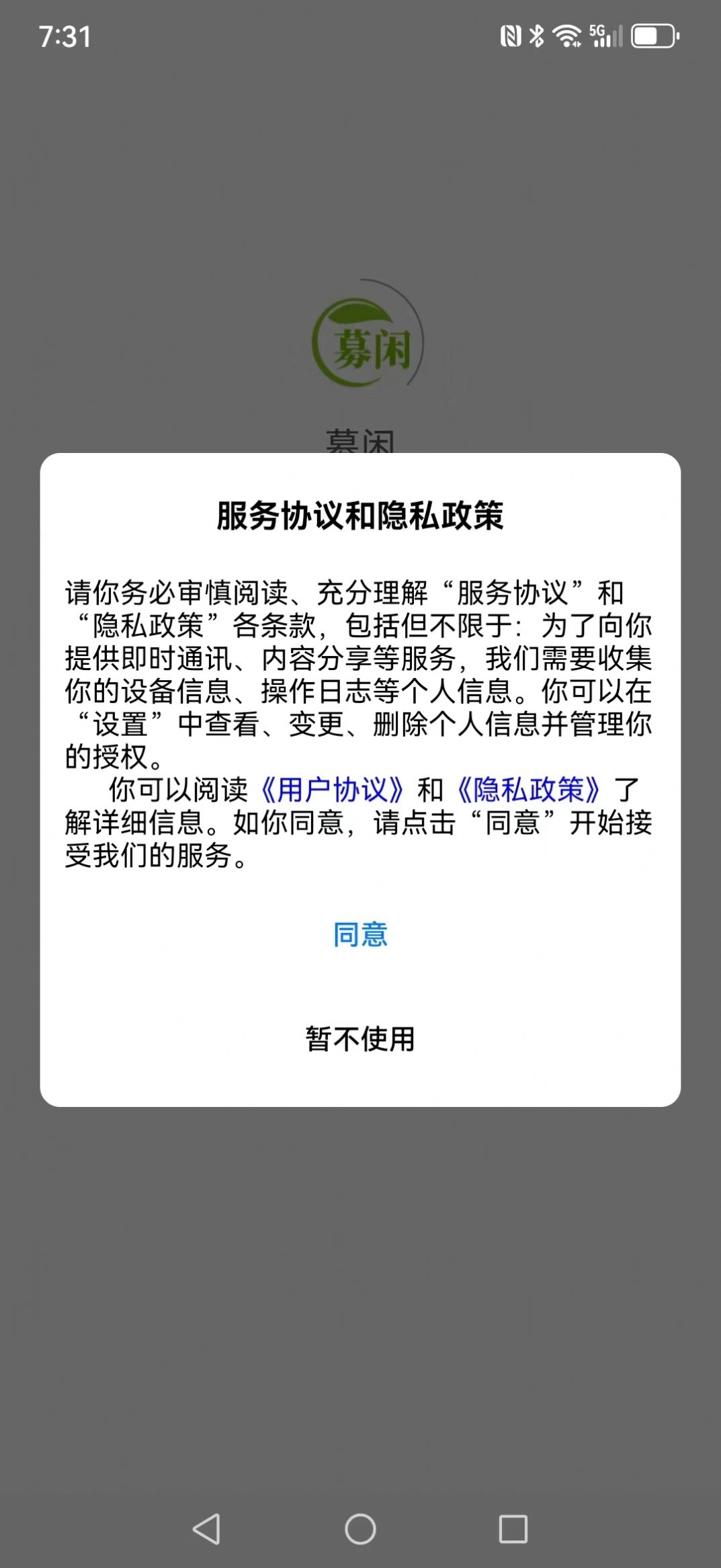 7:31

5G

募闲

募闲

服务协议和隐私政策

请你务必审慎阅读、充分理解“服务协议”和“隐私政策”各条款，包括但不限于：为了向你提供即时通讯、内容分享等服务，我们需要收集你的设备信息、操作日志等个人信息。你可以在“设置”中查看、变更、删除个人信息并管理你的授权。

你可以阅读《用户协议》和《隐私政策》了解详细信息。如你同意，请点击“同意”开始接受我们的服务。

同意

暂不使用